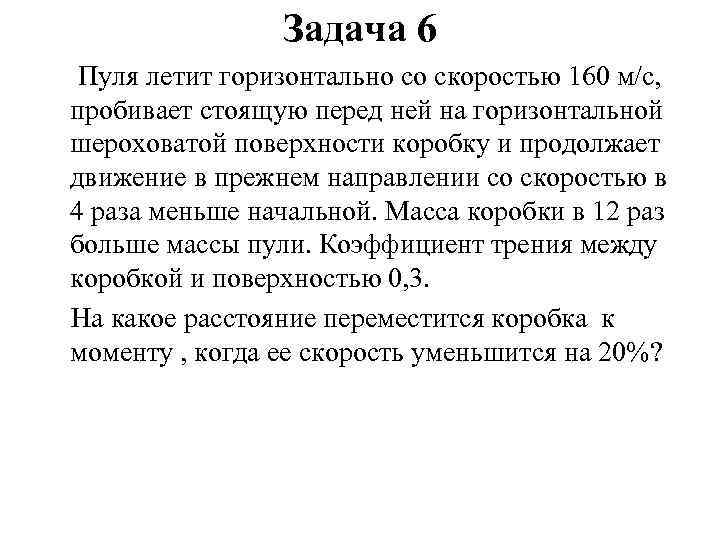 Задача 6

Пуля летит горизонтально со скоростью 160 м/с, пробивает стоящую перед ней на горизонтальной шероховатой поверхности коробку и продолжает движение в прежнем направлении со скоростью в 4 раза меньше начальной. Масса коробки в 12 раз больше массы пули. Коэффициент трения между коробкой и поверхностью 0,3.

На какое расстояние переместится коробка к моменту , когда ее скорость уменьшится на 20%?